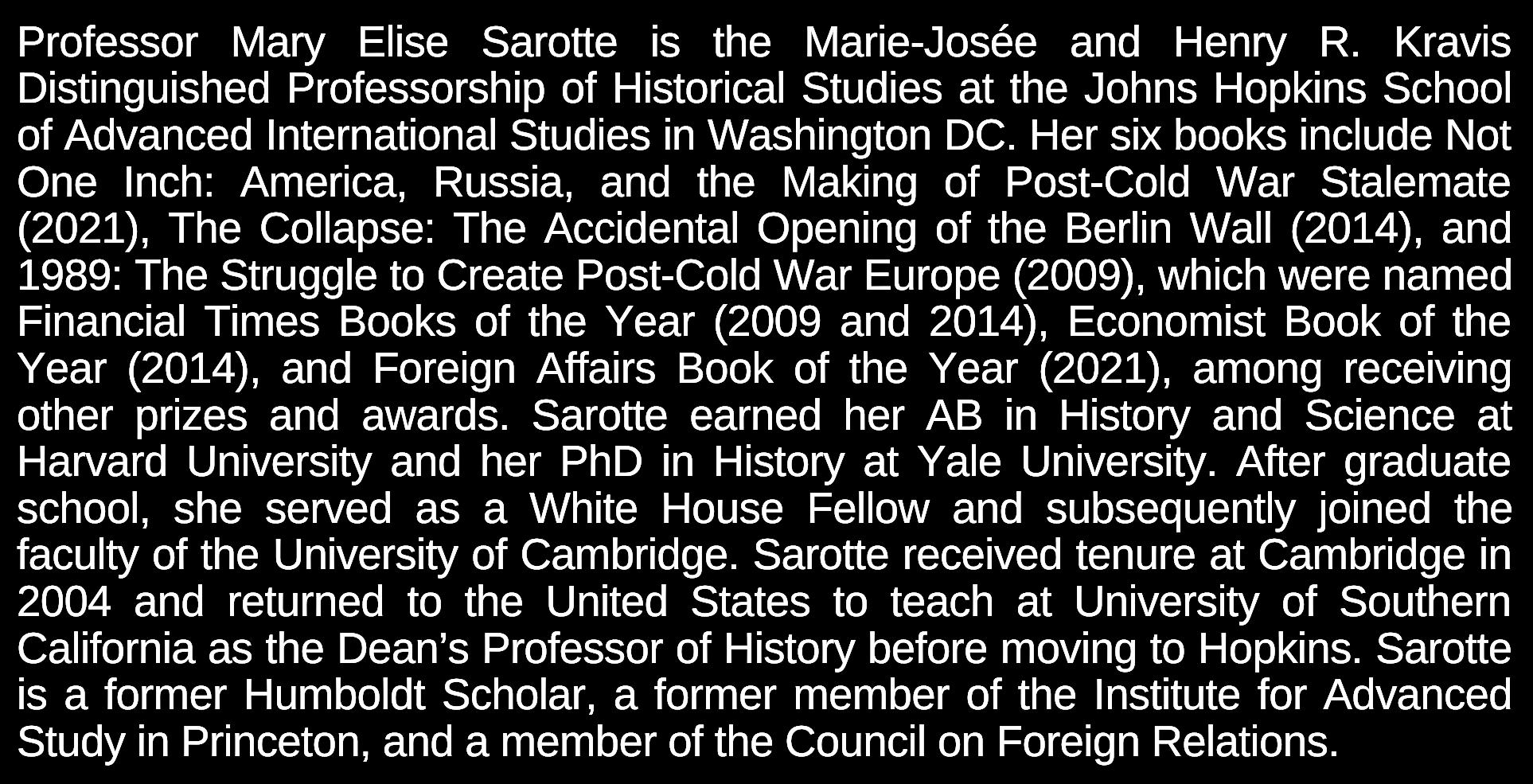 Professor Mary Elise Sarotte is the Marie-Josée and Henry R. Kravis Distinguished Professorship of Historical Studies at the Johns Hopkins School of Advanced International Studies in Washington DC. Her six books include Not One Inch: America, Russia, and the Making of Post-Cold War Stalemate (2021), The Collapse: The Accidental Opening of the Berlin Wall (2014), and 1989: The Struggle to Create Post-Cold War Europe (2009), which were named Financial Times Books of the Year (2009 and 2014), Economist Book of the Year (2014), and Foreign Affairs Book of the Year (2021), among receiving other prizes and awards. Sarotte earned her AB in History and Science at Harvard University and her PhD in History at Yale University. After graduate school, she served as a White House Fellow and subsequently joined the faculty of the University of Cambridge. Sarotte received tenure at Cambridge in 2004 and returned to the United States to teach at University of Southern California as the Dean’s Professor of History before moving to Hopkins. Sarotte is a former Humboldt Scholar, a former member of the Institute for Advanced Study in Princeton, and a member of the Council on Foreign Relations.